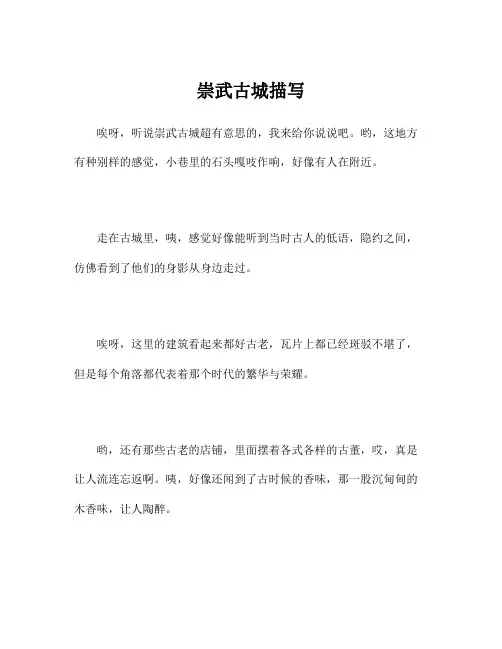 崇武古城描写

唉呀，听说崇武古城超有意思的，我来给你说说吧。哟，这地方有种别样的感觉，小巷里的石头嘎吱作响，好像有人在附近。

走在古城里，咦，感觉好像能听到当时古人的低语，隐约之间，仿佛看到了他们的身影从身边走过。

唉呀，这里的建筑看起来都好古老，瓦片上都已经斑驳不堪了，但是每个角落都代表着那个时代的繁华与荣耀。

哟，还有那些古老的店铺，里面摆着各式各样的古董，哎，真是让人流连忘返啊。咦，好像还闻到了古时候的香味，那一股沉甸甸的木香味，让人陶醉。